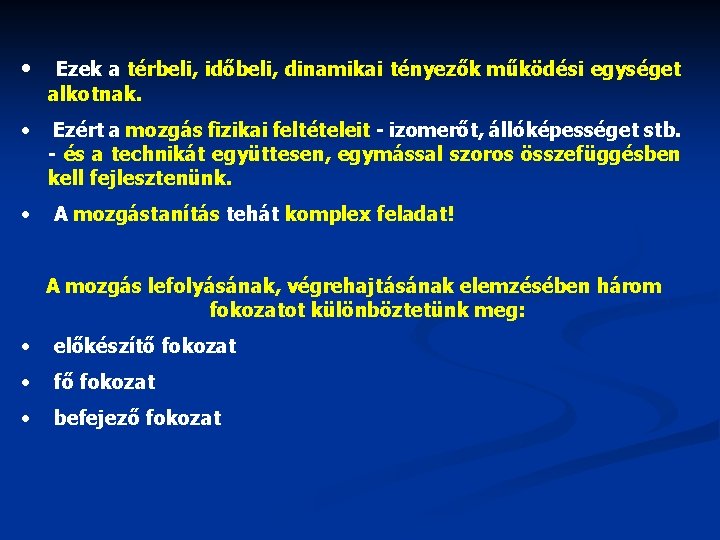 • Ezek a térbeli, időbeli, dinamikai tényezők működési egységet alkotnak.

• Ezért a mozgás fizikai feltételeit - izomerőt, állóképességet stb. - és a technikát együttesen, egymással szoros összefüggésben kell fejlesztenünk.

• A mozgástanítás tehát komplex feladat!

A mozgás lefolyásának, végrehajtásának elemzésében három fokozatot különböztetünk meg:

• előkészítő fokozat

• fő fokozat

• befejező fokozat